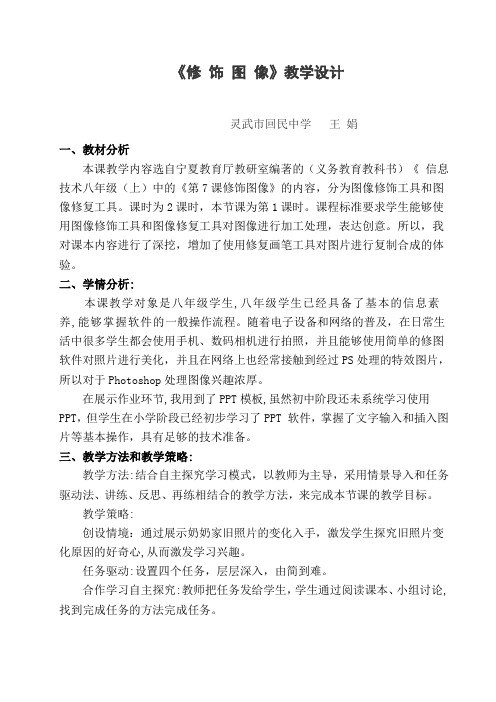 《修 饰 图 像》教学设计

灵武市回民中学　王 娟

一、教材分析

本课教学内容选自宁夏教育厅教研室编著的（义务教育教科书）《 信息技术八年级（上）中的《第 7 课修饰图像》的内容，分为图像修饰工具和图像修复工具。课时为 2 课时，本节课为第 1 课时。课程标准要求学生能够使用图像修饰工具和图像修复工具对图像进行加工处理，表达创意。所以，我对课本内容进行了深挖，增加了使用修复画笔工具对图片进行复制合成的体验。

二、学情分析:

本课教学对象是八年级学生,八年级学生已经具备了基本的信息素养,能够掌握软件的一般操作流程。随着电子设备和网络的普及，在日常生活中很多学生都会使用手机、数码相机进行拍照，并且能够使用简单的修图软件对照片进行美化，并且在网络上也经常接触到经过 PS 处理的特效图片，所以对于 Photoshop 处理图像兴趣浓厚。

在展示作业环节,我用到了 PPT 模板,虽然初中阶段还未系统学习使用 PPT，但学生在小学阶段已经初步学习了 PPT 软件，掌握了文字输入和插入图片等基本操作，具有足够的技术准备。

三、教学方法和教学策略:

教学方法:结合自主探究学习模式，以教师为主导，采用情景导入和任务驱动法、讲练、反思、再练相结合的教学方法，来完成本节课的教学目标。

教学策略:

创设情境：通过展示奶奶家旧照片的变化入手，激发学生探究旧照片变化原因的好奇心,从而激发学习兴趣。

任务驱动:设置四个任务，层层深入，由简到难。

合作学习自主探究:教师把任务发给学生，学生通过阅读课本、小组讨论,找到完成任务的方法完成任务。